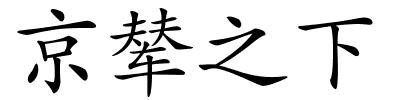 京辇之下